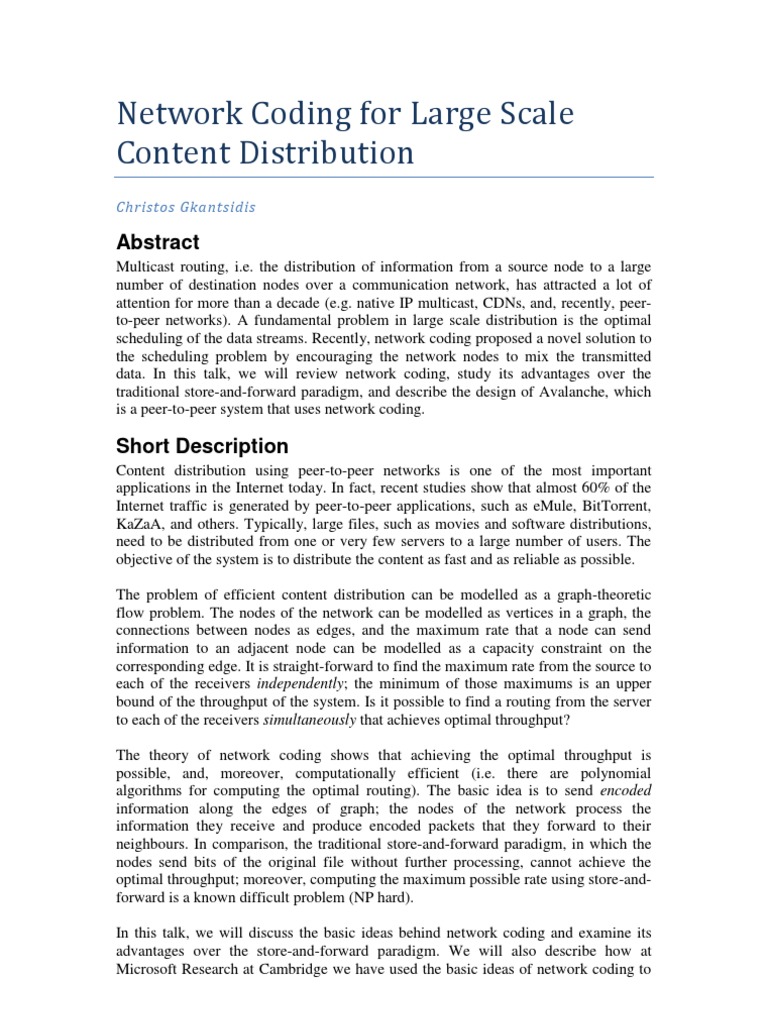 Network Coding for Large Scale Content Distribution

Christos Gkantsidis

Abstract

Multicast routing, i.e. the distribution of information from a source node to a large number of destination nodes over a communication network, has attracted a lot of attention for more than a decade (e.g. native IP multicast, CDNs, and, recently, peer-to-peer networks). A fundamental problem in large scale distribution is the optimal scheduling of the data streams. Recently, network coding proposed a novel solution to the scheduling problem by encouraging the network nodes to mix the transmitted data. In this talk, we will review network coding, study its advantages over the traditional store-and-forward paradigm, and describe the design of Avalanche, which is a peer-to-peer system that uses network coding.

Short Description

Content distribution using peer-to-peer networks is one of the most important applications in the Internet today. In fact, recent studies show that almost 60% of the Internet traffic is generated by peer-to-peer applications, such as eMule, BitTorrent, KaZaA, and others. Typically, large files, such as movies and software distributions, need to be distributed from one or very few servers to a large number of users. The objective of the system is to distribute the content as fast and as reliable as possible.

The problem of efficient content distribution can be modelled as a graph-theoretic flow problem. The nodes of the network can be modelled as vertices in a graph, the connections between nodes as edges, and the maximum rate that a node can send information to an adjacent node can be modelled as a capacity constraint on the corresponding edge. It is straight-forward to find the maximum rate from the source to each of the receivers independently; the minimum of those maximums is an upper bound of the throughput of the system. Is it possible to find a routing from the server to each of the receivers simultaneously that achieves optimal throughput?

The theory of network coding shows that achieving the optimal throughput is possible, and, moreover, computationally efficient (i.e. there are polynomial algorithms for computing the optimal routing). The basic idea is to send encoded information along the edges of graph; the nodes of the network process the information they receive and produce encoded packets that they forward to their neighbours. In comparison, the traditional store-and-forward paradigm, in which the nodes send bits of the original file without further processing, cannot achieve the optimal throughput; moreover, computing the maximum possible rate using store-and-forward is a known difficult problem (NP hard).

In this talk, we will discuss the basic ideas behind network coding and examine its advantages over the store-and-forward paradigm. We will also describe how at Microsoft Research at Cambridge we have used the basic ideas of network coding to